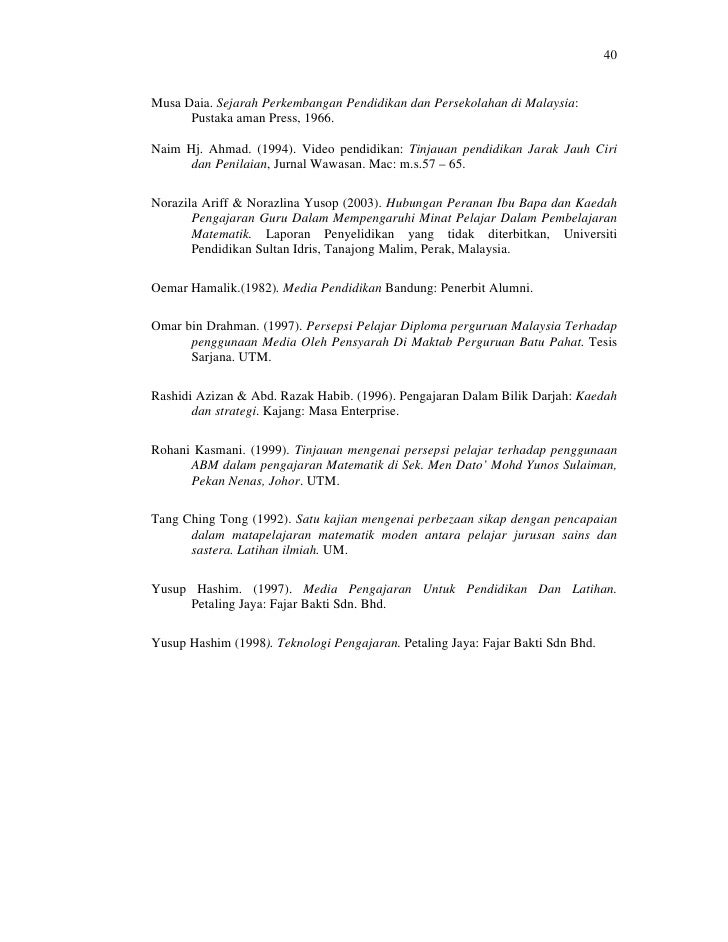 40

Musa Daia. Sejarah Perkembangan Pendidikan dan Persekolahan di Malaysia: Pustaka aman Press, 1966.

Naim Hj. Ahmad. (1994). Video pendidikan: Tinjauan pendidikan Jarak Jauh Ciri dan Penilaian, Jurnal Wawasan. Mac: m.s.57 – 65.

Norazila Ariff & Norazlina Yusop (2003). Hubungan Peranan Ibu Bapa dan Kaedah Pengajaran Guru Dalam Mempengaruhi Minat Pelajar Dalam Pembelajaran Matematik. Laporan Penyelidikan yang tidak diterbitkan, Universiti Pendidikan Sultan Idris, Tanajong Malim, Perak, Malaysia.

Oemar Hamalik.(1982). Media Pendidikan Bandung: Penerbit Alumni.

Omar bin Drahman. (1997). Persepsi Pelajar Diploma perguruan Malaysia Terhadap penggunaan Media Oleh Pensyarah Di Maktab Perguruan Batu Pahat. Tesis Sarjana. UTM.

Rashidi Azizan & Abd. Razak Habib. (1996). Pengajaran Dalam Bilik Darjah: Kaedah dan strategi. Kajang: Masa Enterprise.

Rohani Kasmani. (1999). Tinjauan mengenai persepsi pelajar terhadap penggunaan ABM dalam pengajaran Matematik di Sek. Men Dato' Mohd Yunos Sulaiman, Pekan Nenas, Johor. UTM.

Tang Ching Tong (1992). Satu kajian mengenai perbezaan sikap dengan pencapaian dalam matapelajaran matematik moden antara pelajar jurusan sains dan sastera. Latihan ilmiah. UM.

Yusup Hashim. (1997). Media Pengajaran Untuk Pendidikan Dan Latihan. Petaling Jaya: Fajar Bakti Sdn. Bhd.

Yusup Hashim (1998). Teknologi Pengajaran. Petaling Jaya: Fajar Bakti Sdn Bhd.